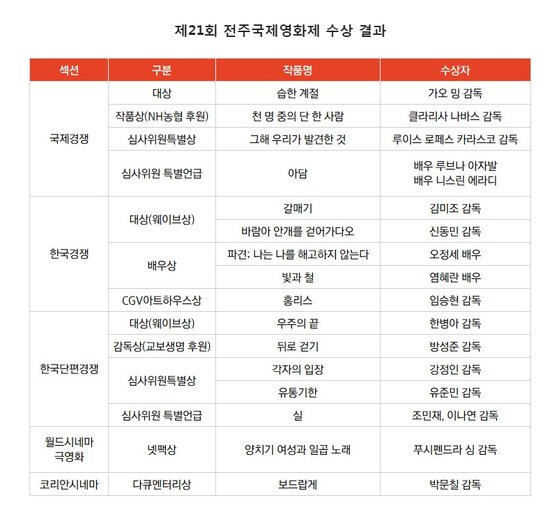 제21회 전주국제영화제 수상 결과

| 섹션 | 구분 | 작품명 | 수상자 |
|---|---|---|---|
| 국제경쟁 | 대상 | 습한 계절 | 가오 밍 감독 |
| | 작품상(NH농협 후원) | 천 명 중의 단 한 사람 | 클라리사 나바스 감독 |
| | 심사위원특별상 | 그해 우리가 발견한 것 | 루이스 로페스 카라스코 감독 |
| | 심사위원 특별언급 | 아담 | 배우 루브나 아자발 배우 니스린 에라디 |
| 한국경쟁 | 대상(웨이브상) | 갈매기 | 김미조 감독 |
| | | 바람아 안개를 걷어가다오 | 신동민 감독 |
| | 배우상 | 파견: 나는 나를 해고하지 않는다 | 오정세 배우 |
| | | 빛과 철 | 염혜란 배우 |
| | CGV아트하우스상 | 홈리스 | 임승현 감독 |
| 한국단편경쟁 | 대상(웨이브상) | 우주의 끝 | 한병아 감독 |
| | 감독상(교보생명 후원) | 뒤로 걷기 | 방성준 감독 |
| | 심사위원특별상 | 각자의 입장 | 강정인 감독 |
| | | 유통기한 | 유준민 감독 |
| | 심사위원 특별언급 | 실 | 조민재, 이나연 감독 |
| 월드시네마 극영화 | 넷팩상 | 양치기 여성과 일곱 노래 | 푸시펜드라 싱 감독 |
| 코리안시네마 | 다큐멘터리상 | 보드랍게 | 박문칠 감독 |